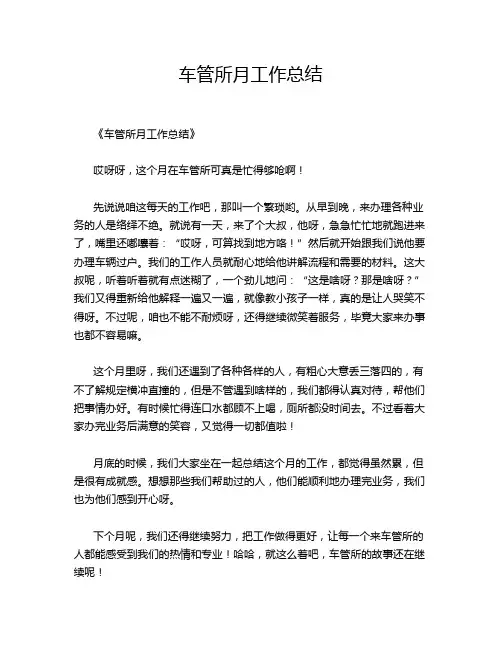 车管所月工作总结

《车管所月工作总结》

哎呀呀，这个月在车管所可真是忙得够呛啊！

先说说咱这每天的工作吧，那叫一个繁琐哟。从早到晚，来办理各种业务的人是络绎不绝。就说有一天，来了个大叔，他呀，急急忙忙地就跑进来了，嘴里还嘟囔着：“哎呀，可算找到地方咯！”然后就开始跟我们说他要办理车辆过户。我们的工作人员就耐心地给他讲解流程和需要的材料。这大叔呢，听着听着就有点迷糊了，一个劲儿地问：“这是啥呀？那是啥呀？”我们又得重新给他解释一遍又一遍，就像教小孩子一样，真的是让人哭笑不得呀。不过呢，咱也不能不耐烦呀，还得继续微笑着服务，毕竟大家来办事也都不容易嘛。

这个月里呀，我们还遇到了各种各样的人，有粗心大意丢三落四的，有不了解规定横冲直撞的，但是不管遇到啥样的，我们都得认真对待，帮他们把事情办好。有时候忙得连口水都顾不上喝，厕所都没时间去。不过看着大家办完业务后满意的笑容，又觉得一切都值啦！

月底的时候，我们大家坐在一起总结这个月的工作，都觉得虽然累，但是很有成就感。想想那些我们帮助过的人，他们能顺利地办理完业务，我们也为他们感到开心呀。

下个月呢，我们还得继续努力，把工作做得更好，让每一个来车管所的人都能感受到我们的热情和专业！哈哈，就这么着吧，车管所的故事还在继续呢！